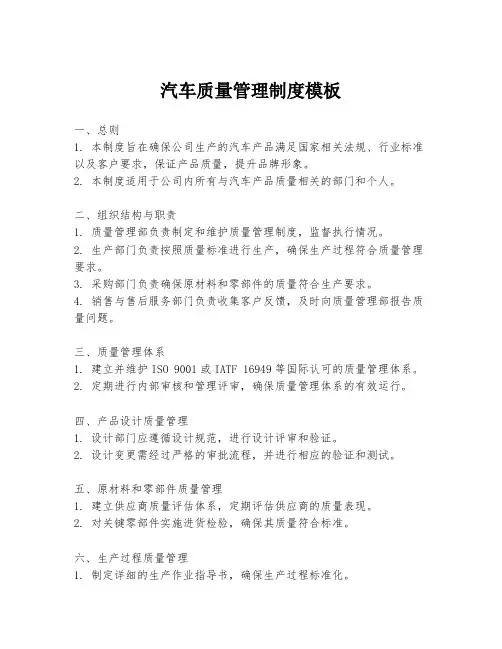 汽车质量管理制度模板

一、总则
1. 本制度旨在确保公司生产的汽车产品满足国家相关法规、行业标准以及客户要求，保证产品质量，提升品牌形象。
2. 本制度适用于公司内所有与汽车产品质量相关的部门和个人。

二、组织结构与职责
1. 质量管理部负责制定和维护质量管理制度，监督执行情况。
2. 生产部门负责按照质量标准进行生产，确保生产过程符合质量管理要求。
3. 采购部门负责确保原材料和零部件的质量符合生产要求。
4. 销售与售后服务部门负责收集客户反馈，及时向质量管理部报告质量问题。

三、质量管理体系
1. 建立并维护 ISO 9001 或 IATF 16949 等国际认可的质量管理体系。
2. 定期进行内部审核和管理评审，确保质量管理体系的有效运行。

四、产品设计质量管理
1. 设计部门应遵循设计规范，进行设计评审和验证。
2. 设计变更需经过严格的审批流程，并进行相应的验证和测试。

五、原材料和零部件质量管理
1. 建立供应商质量评估体系，定期评估供应商的质量表现。
2. 对关键零部件实施进货检验，确保其质量符合标准。

六、生产过程质量管理
1. 制定详细的生产作业指导书，确保生产过程标准化。